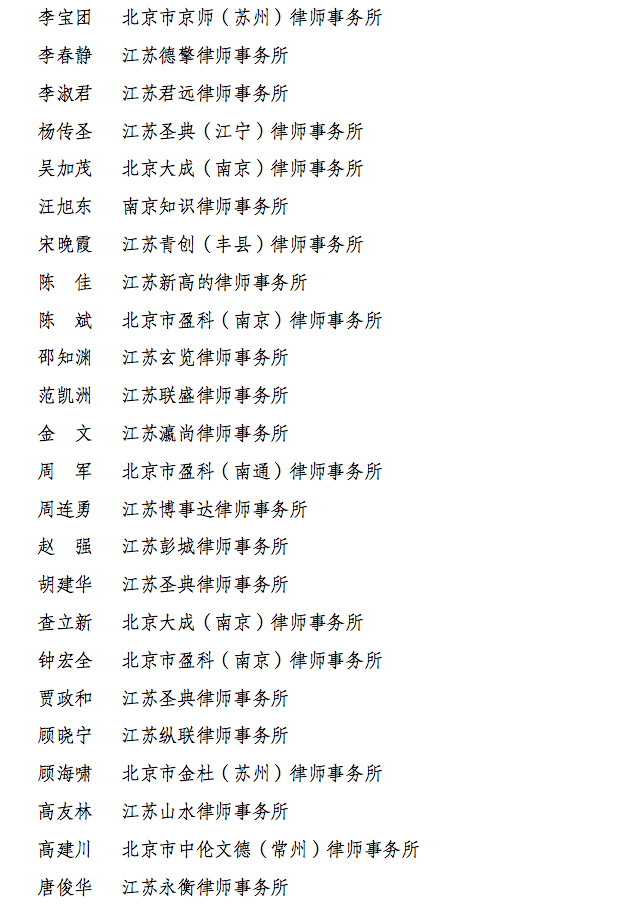 李宝团　北京市京师（苏州）律师事务所
李春静　江苏德擎律师事务所
李淑君　江苏君远律师事务所
杨传圣　江苏圣典（江宁）律师事务所
吴加茂　北京大成（南京）律师事务所
汪旭东　南京知识律师事务所
宋晚霞　江苏青创（丰县）律师事务所
陈　佳　江苏新高的律师事务所
陈　斌　北京市盈科（南京）律师事务所
邵知渊　江苏玄览律师事务所
范凯洲　江苏联盛律师事务所
金　文　江苏瀛尚律师事务所
周　军　北京市盈科（南通）律师事务所
周连勇　江苏博事达律师事务所
赵　强　江苏彭城律师事务所
胡建华　江苏圣典律师事务所
查立新　北京大成（南京）律师事务所
钟宏全　北京市盈科（南京）律师事务所
贾政和　江苏圣典律师事务所
顾晓宁　江苏纵联律师事务所
顾海啸　北京市金杜（苏州）律师事务所
高友林　江苏山水律师事务所
高建川　北京市中伦文德（常州）律师事务所
唐俊华　江苏永衡律师事务所